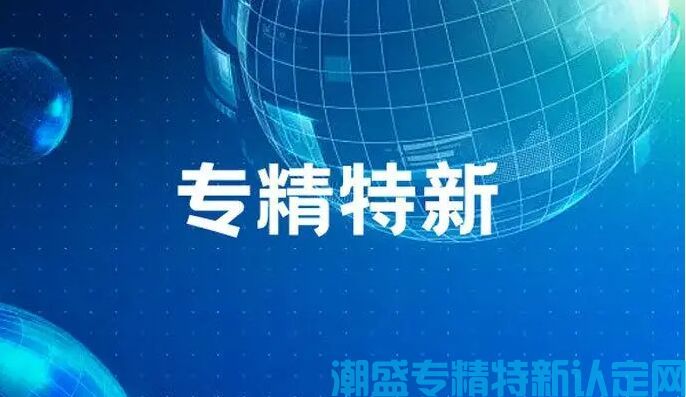 专精特新

潮盛专精特新认定网